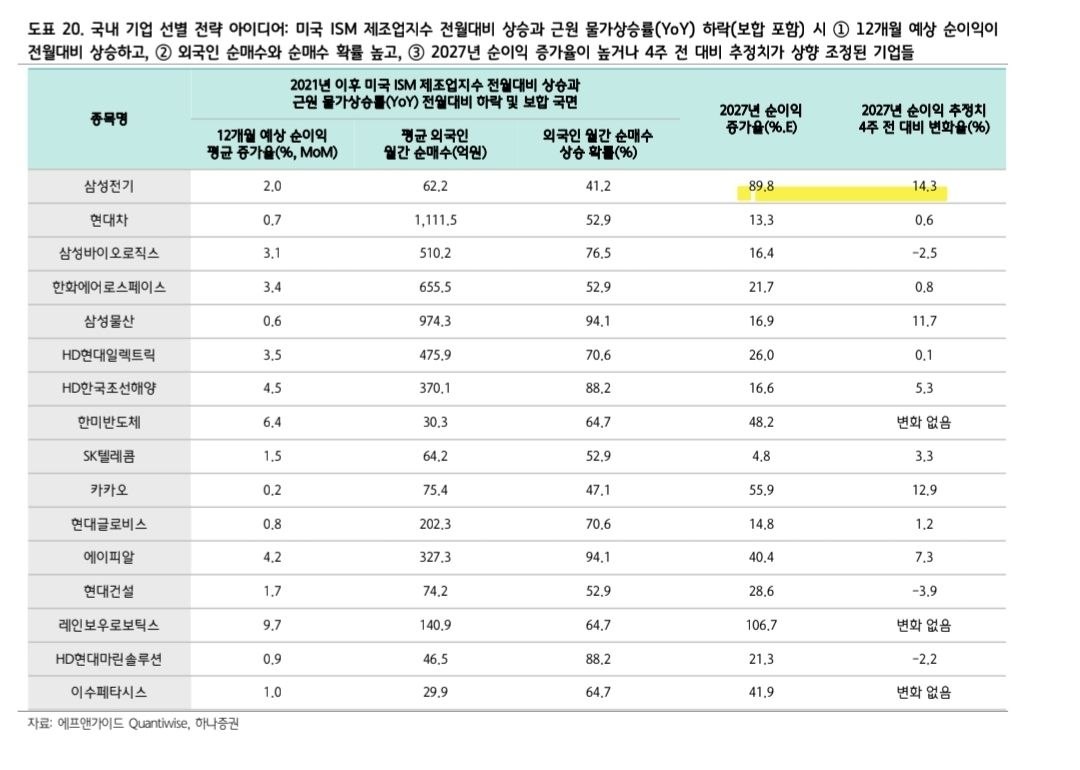 도표 20. 국내 기업 선별 전략 아이디어: 미국 ISM 제조업지수 전월대비 상승과 근원 물가상승률(YoY) 하락(보합 포함) 시 ① 12개월 예상 순이익이 전월대비 상승하고, ② 외국인 순매수와 순매수 확률 높고, ③ 2027년 순이익 증가율이 높거나 4주 전 대비 추정치가 상향 조정된 기업들

| 종목명 | 2021년 이후 미국 ISM 제조업지수 전월대비 상승과 근원 물가상승률(YoY) 전월대비 하락 및 보합 국면 | | | 2027년 순이익 증가율(%,E) | 2027년 순이익 추정치 4주 전 대비 변화율(%) |
|---|---|---|---|---|---|
| | 12개월 예상 순이익 평균 증가율(%, MoM) | 평균 외국인 월간 순매수(억원) | 외국인 월간 순매수 상승 확률(%) | | |
| 삼성전기 | 2.0 | 62.2 | 41.2 | 89.8 | 14.3 |
| 현대차 | 0.7 | 1,111.5 | 52.9 | 13.3 | 0.6 |
| 삼성바이오로직스 | 3.1 | 510.2 | 76.5 | 16.4 | -2.5 |
| 한화에어로스페이스 | 3.4 | 655.5 | 52.9 | 21.7 | 0.8 |
| 삼성물산 | 0.6 | 974.3 | 94.1 | 16.9 | 11.7 |
| HD현대일렉트릭 | 3.5 | 475.9 | 70.6 | 26.0 | 0.1 |
| HD한국조선해양 | 4.5 | 370.1 | 88.2 | 16.6 | 5.3 |
| 한미반도체 | 6.4 | 30.3 | 64.7 | 48.2 | 변화 없음 |
| SK텔레콤 | 1.5 | 64.2 | 52.9 | 4.8 | 3.3 |
| 카카오 | 0.2 | 75.4 | 47.1 | 55.9 | 12.9 |
| 현대글로비스 | 0.8 | 202.3 | 70.6 | 14.8 | 1.2 |
| 에이피알 | 4.2 | 327.3 | 94.1 | 40.4 | 7.3 |
| 현대건설 | 1.7 | 74.2 | 52.9 | 28.6 | -3.9 |
| 레인보우로보틱스 | 9.7 | 140.9 | 64.7 | 106.7 | 변화 없음 |
| HD현대마린솔루션 | 0.9 | 46.5 | 88.2 | 21.3 | -2.2 |
| 이수페타시스 | 1.0 | 29.9 | 64.7 | 41.9 | 변화 없음 |

자료: 에프앤가이드 Quantiwise, 하나증권